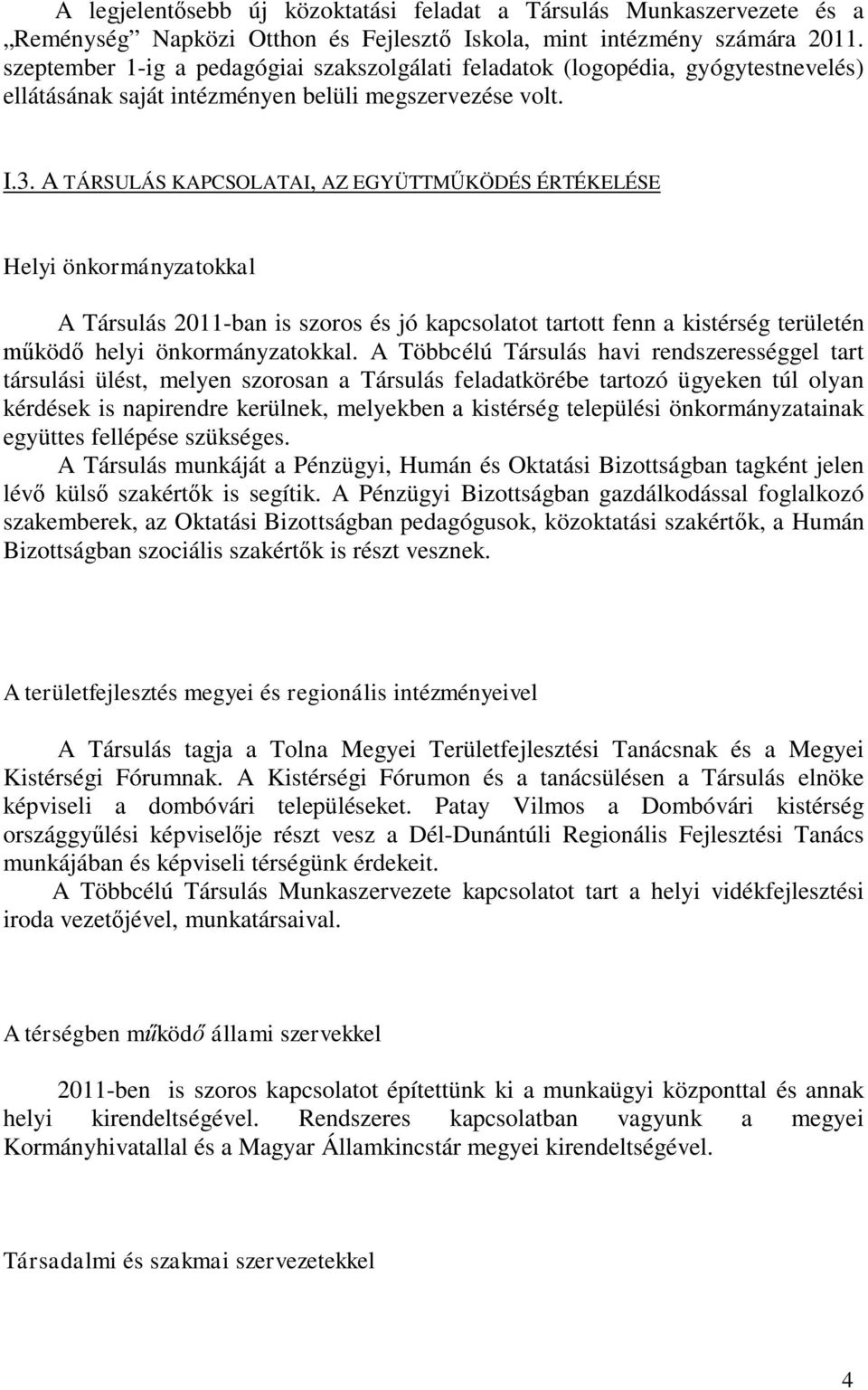 A legjelentősebb új közoktatási feladat a Társulás Munkaszervezete és a „Reménység” Napközi Otthon és Fejlesztő Iskola, mint intézmény számára 2011. szeptember 1-ig a pedagógiai szakszolgálati feladatok (logopédia, gyógytestnevelés) ellátásának saját intézményen belüli megszervezése volt.

I.3. A TÁRSULÁS KAPCSOLATAI, AZ EGYÜTTMŰKÖDÉS ÉRTÉKELÉSE

Helyi önkormányzatokkal

A Társulás 2011-ban is szoros és jó kapcsolatot tartott fenn a kistérség területén működő helyi önkormányzatokkal. A Többcélú Társulás havi rendszerességgel tart társulási ülést, melyen szorosan a Társulás feladatkörébe tartozó ügyeken túl olyan kérdések is napirendre kerülnek, melyekben a kistérség települési önkormányzatainak együttes fellépése szükséges.

A Társulás munkáját a Pénzügyi, Humán és Oktatási Bizottságban tagként jelen lévő külső szakértők is segítik. A Pénzügyi Bizottságban gazdálkodással foglalkozó szakemberek, az Oktatási Bizottságban pedagógusok, közoktatási szakértők, a Humán Bizottságban szociális szakértők is részt vesznek.

A területfejlesztés megyei és regionális intézményeivel

A Társulás tagja a Tolna Megyei Területfejlesztési Tanácsnak és a Megyei Kistérségi Fórumnak. A Kistérségi Fórumon és a tanácsülésen a Társulás elnöke képviseli a dombóvári településeket. Patay Vilmos a Dombóvári kistérség országgyűlési képviselője részt vesz a Dél-Dunántúli Regionális Fejlesztési Tanács munkájában és képviseli térségünk érdekeit.

A Többcélú Társulás Munkaszervezete kapcsolatot tart a helyi vidékfejlesztési iroda vezetőjével, munkatársaival.

A térségben működő állami szervekkel

2011-ben is szoros kapcsolatot építettünk ki a munkaügyi központtal és annak helyi kirendeltségével. Rendszeres kapcsolatban vagyunk a megyei Kormányhivatallal és a Magyar Államkincstár megyei kirendeltségével.

Társadalmi és szakmai szervezetekkel

4